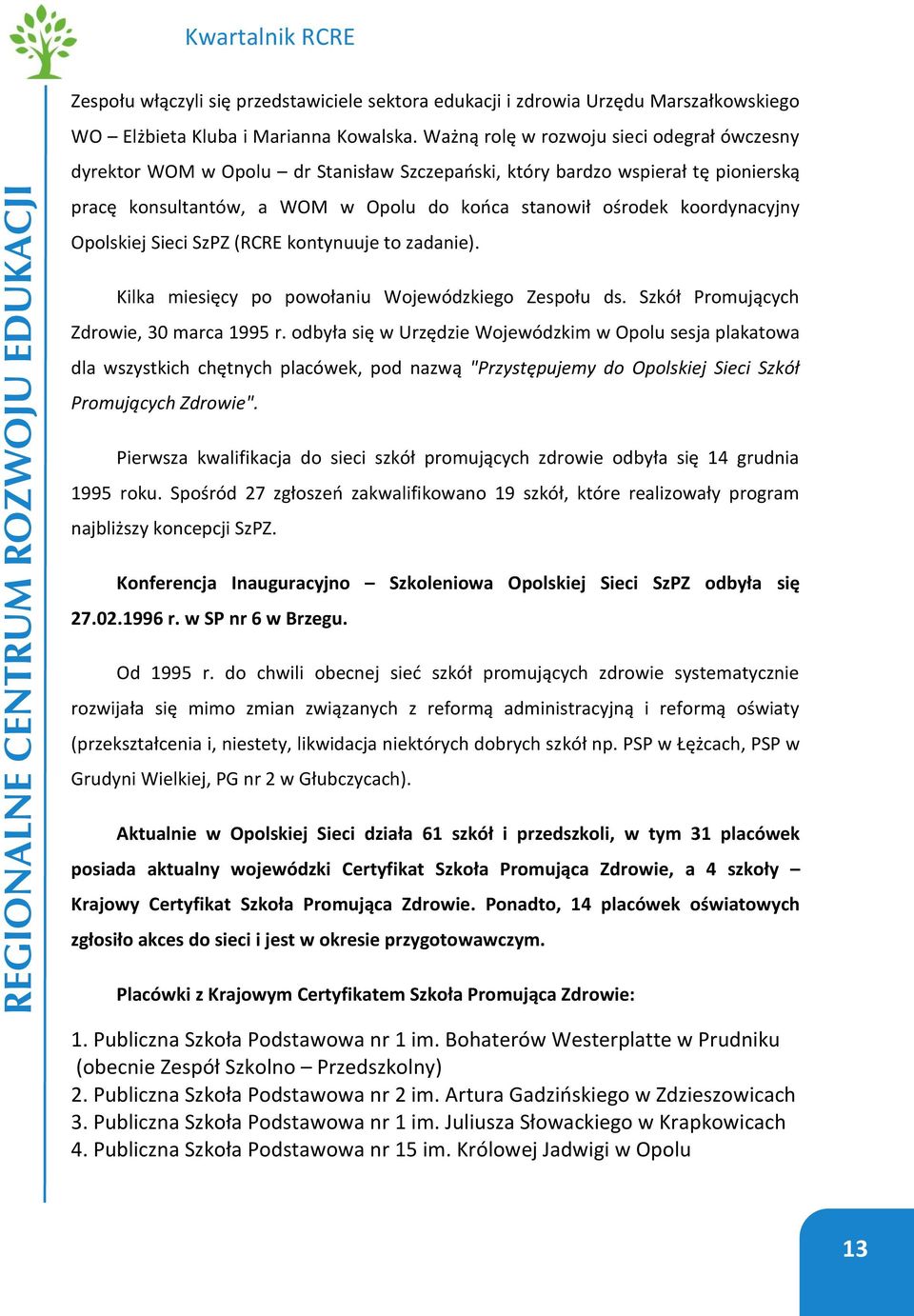 Kwartalnik RCRE

REGIONALNE CENTRUM ROZWOJU EDUKACJI

Zespołu włączyli się przedstawiciele sektora edukacji i zdrowia Urzędu Marszałkowskiego WO – Elżbieta Kluba i Marianna Kowalska. Ważną rolę w rozwoju sieci odegrał ówczesny dyrektor WOM w Opolu – dr Stanisław Szczepański, który bardzo wspierał tę pionierską pracę konsultantów, a WOM w Opolu do końca stanowił ośrodek koordynacyjny Opolskiej Sieci SzPZ (RCRE kontynuuje to zadanie).

Kilka miesięcy po powołaniu Wojewódzkiego Zespołu ds. Szkół Promujących Zdrowie, 30 marca 1995 r. odbyła się w Urzędzie Wojewódzkim w Opolu sesja plakatowa dla wszystkich chętnych placówek, pod nazwą "Przystępujemy do Opolskiej Sieci Szkół Promujących Zdrowie".

Pierwsza kwalifikacja do sieci szkół promujących zdrowie odbyła się 14 grudnia 1995 roku. Spośród 27 zgłoszeń zakwalifikowano 19 szkół, które realizowały program najbliższy koncepcji SzPZ.

Konferencja Inauguracyjno – Szkoleniowa Opolskiej Sieci SzPZ odbyła się 27.02.1996 r. w SP nr 6 w Brzegu.

Od 1995 r. do chwili obecnej sieć szkół promujących zdrowie systematycznie rozwijała się mimo zmian związanych z reformą administracyjną i reformą oświaty (przekształcenia i, niestety, likwidacja niektórych dobrych szkół np. PSP w Łężcach, PSP w Grudyni Wielkiej, PG nr 2 w Głubczycach).

Aktualnie w Opolskiej Sieci działa 61 szkół i przedszkoli, w tym 31 placówek posiada aktualny wojewódzki Certyfikat Szkoła Promująca Zdrowie, a 4 szkoły – Krajowy Certyfikat Szkoła Promująca Zdrowie. Ponadto, 14 placówek oświatowych zgłosiło akces do sieci i jest w okresie przygotowawczym.

Placówki z Krajowym Certyfikatem Szkoła Promująca Zdrowie:

1. Publiczna Szkoła Podstawowa nr 1 im. Bohaterów Westerplatte w Prudniku (obecnie Zespół Szkolno – Przedszkolny)
2. Publiczna Szkoła Podstawowa nr 2 im. Artura Gadzińskiego w Zdzieszowicach
3. Publiczna Szkoła Podstawowa nr 1 im. Juliusza Słowackiego w Krapkowicach
4. Publiczna Szkoła Podstawowa nr 15 im. Królowej Jadwigi w Opolu

13